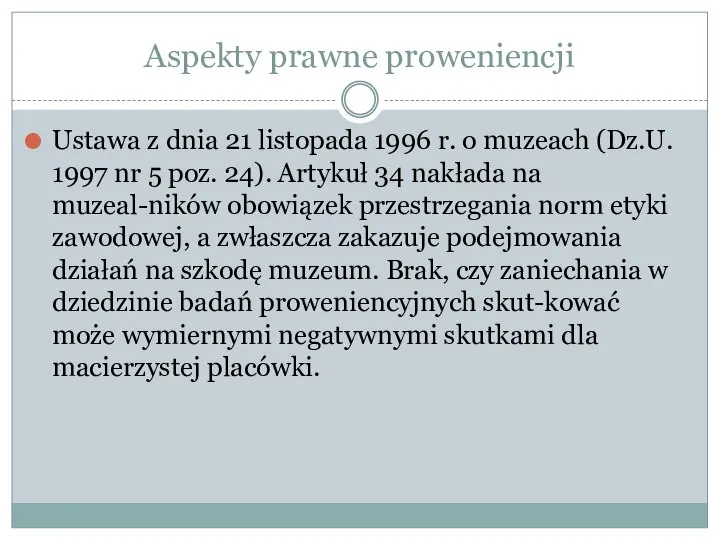 Aspekty prawne proweniencji

Ustawa z dnia 21 listopada 1996 r. o muzeach (Dz.U. 1997 nr 5 poz. 24). Artykuł 34 nakłada na muzeal-ników obowiązek przestrzegania norm etyki zawodowej, a zwłaszcza zakazuje podejmowania działań na szkodę muzeum. Brak, czy zaniechania w dziedzinie badań proweniencyjnych skut-kować może wymiernymi negatywnymi skutkami dla macierzystej placówki.